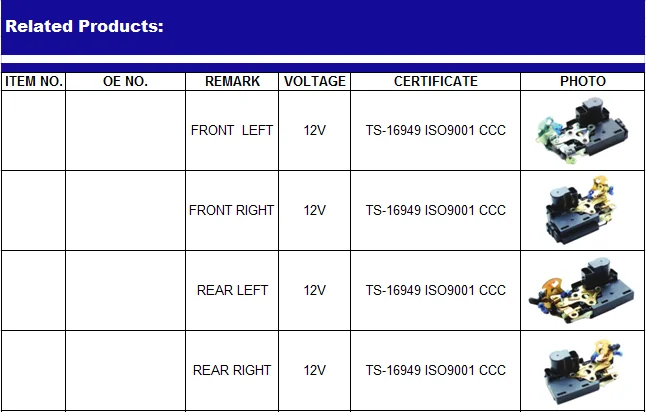 Related Products:

| ITEM NO. | OE NO. | REMARK | VOLTAGE | CERTIFICATE | PHOTO |
|---|---|---|---|---|---|
| | | FRONT LEFT | 12V | TS-16949 ISO9001 CCC | |
| | | FRONT RIGHT | 12V | TS-16949 ISO9001 CCC | |
| | | REAR LEFT | 12V | TS-16949 ISO9001 CCC | |
| | | REAR RIGHT | 12V | TS-16949 ISO9001 CCC | |